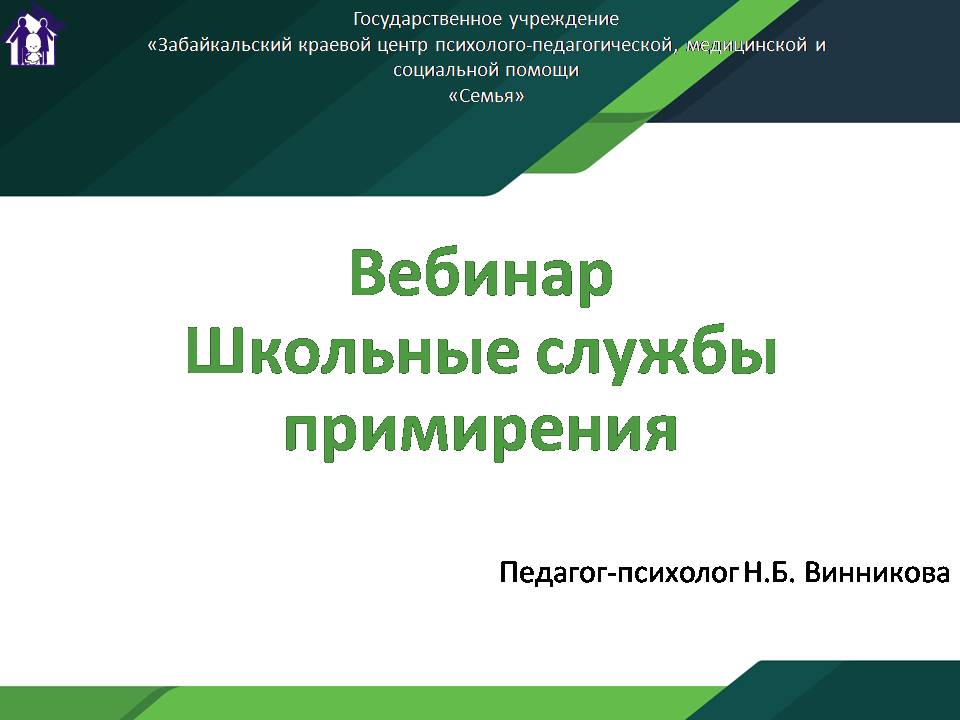 Государственное учреждение
«Забайкальский краевой центр психолого-педагогической, медицинской и социальной помощи
«Семья»

Вебинар
Школьные службы примирения

Педагог-психолог Н.Б. Винникова